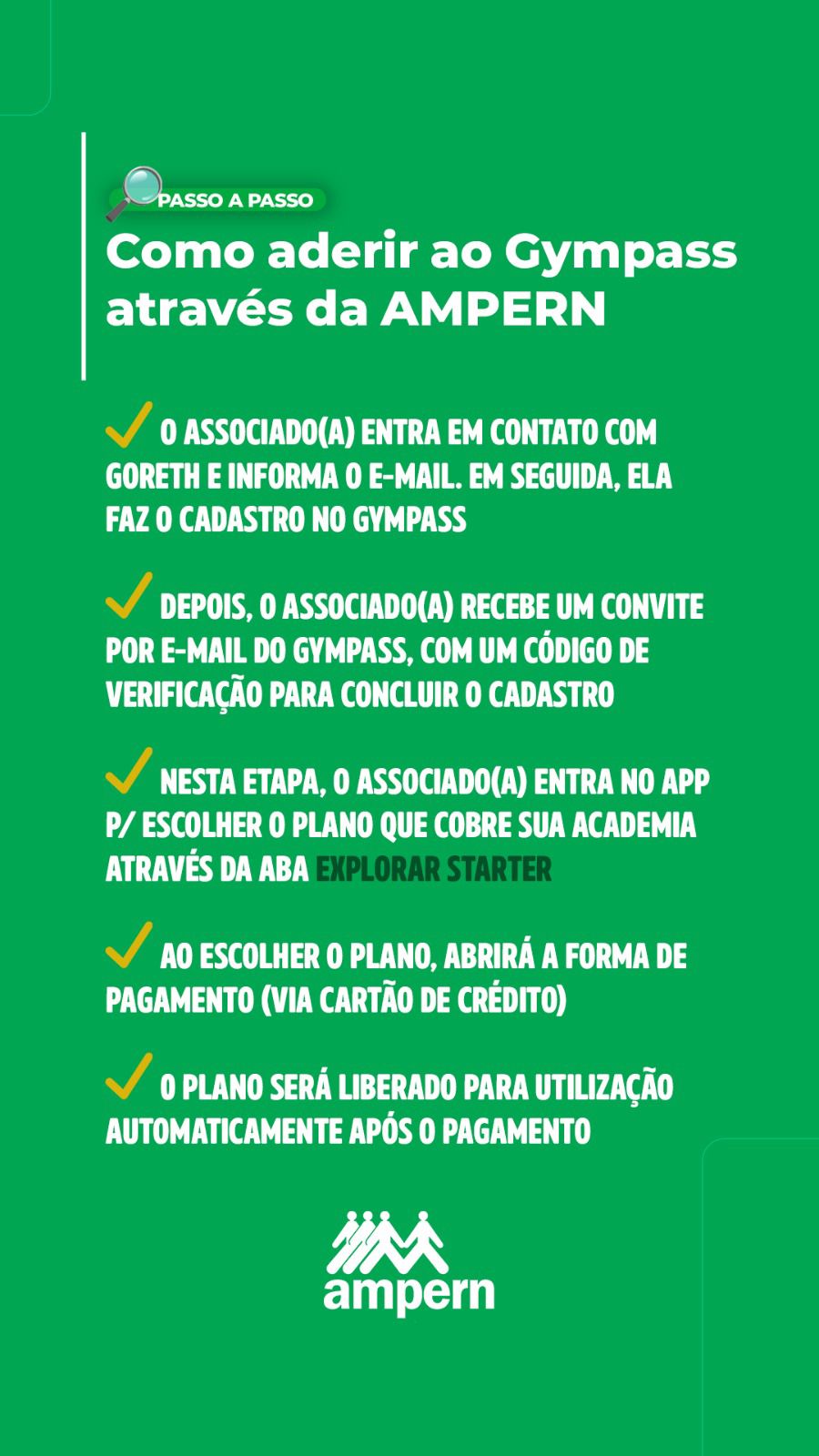 PASSO A PASSO

Como aderir ao Gympass através da AMPERN

O ASSOCIADO(A) ENTRA EM CONTATO COM GORETH E INFORMA O E-MAIL. EM SEGUIDA, ELA FAZ O CADASTRO NO GYMPASS

DEPOIS, O ASSOCIADO(A) RECEBE UM CONVITE POR E-MAIL DO GYMPASS, COM UM CÓDIGO DE VERIFICAÇÃO PARA CONCLUIR O CADASTRO

NESTA ETAPA, O ASSOCIADO(A) ENTRA NO APP P/ ESCOLHER O PLANO QUE COBRE SUA ACADEMIA ATRAVÉS DA ABA EXPLORAR STARTER

AO ESCOLHER O PLANO, ABRIRÁ A FORMA DE PAGAMENTO (VIA CARTÃO DE CRÉDITO)

O PLANO SERÁ LIBERADO PARA UTILIZAÇÃO AUTOMATICAMENTE APÓS O PAGAMENTO

ampern